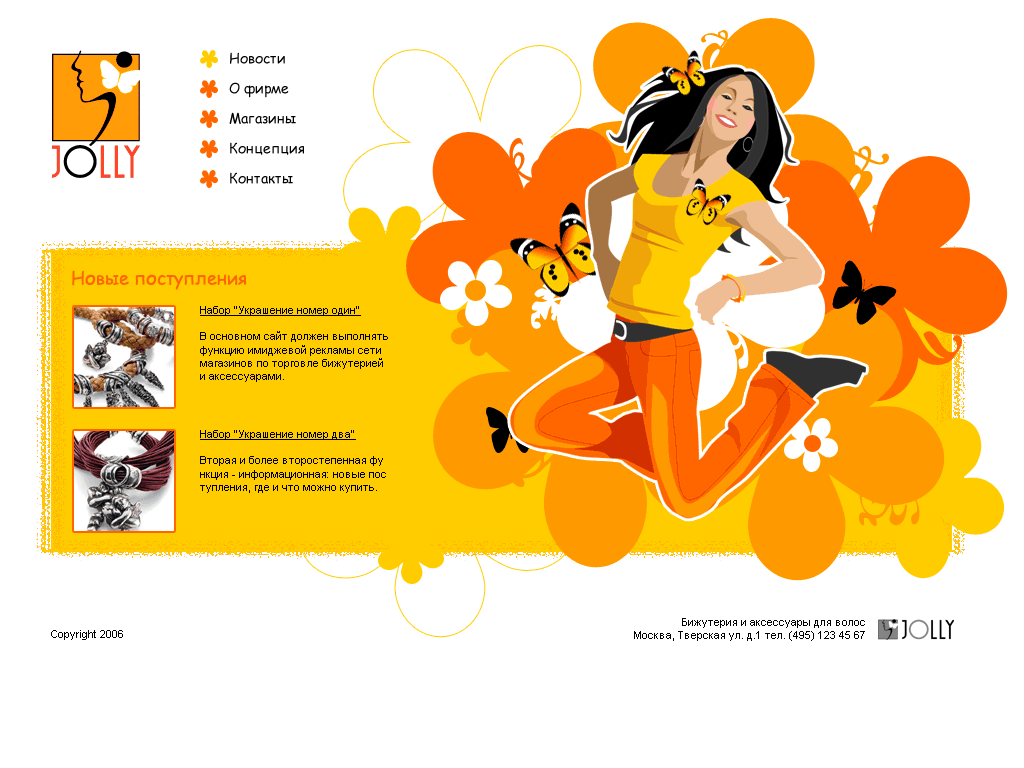 JOLLY

Новости
О фирме
Магазины
Концепция
Контакты

Новые поступления

Набор "Украшение номер один"

В основном сайт должен выполнять функцию имиджевой рекламы сети магазинов по торговле бижутерией и аксессуарами.

Набор "Украшение номер два"

Вторая и более второстепенная функция - информационная: новые поступления, где и что можно купить.

Copyright 2006

Бижутерия и аксессуары для волос
Москва, Тверская ул. д.1 тел. (495) 123 45 67

JOLLY